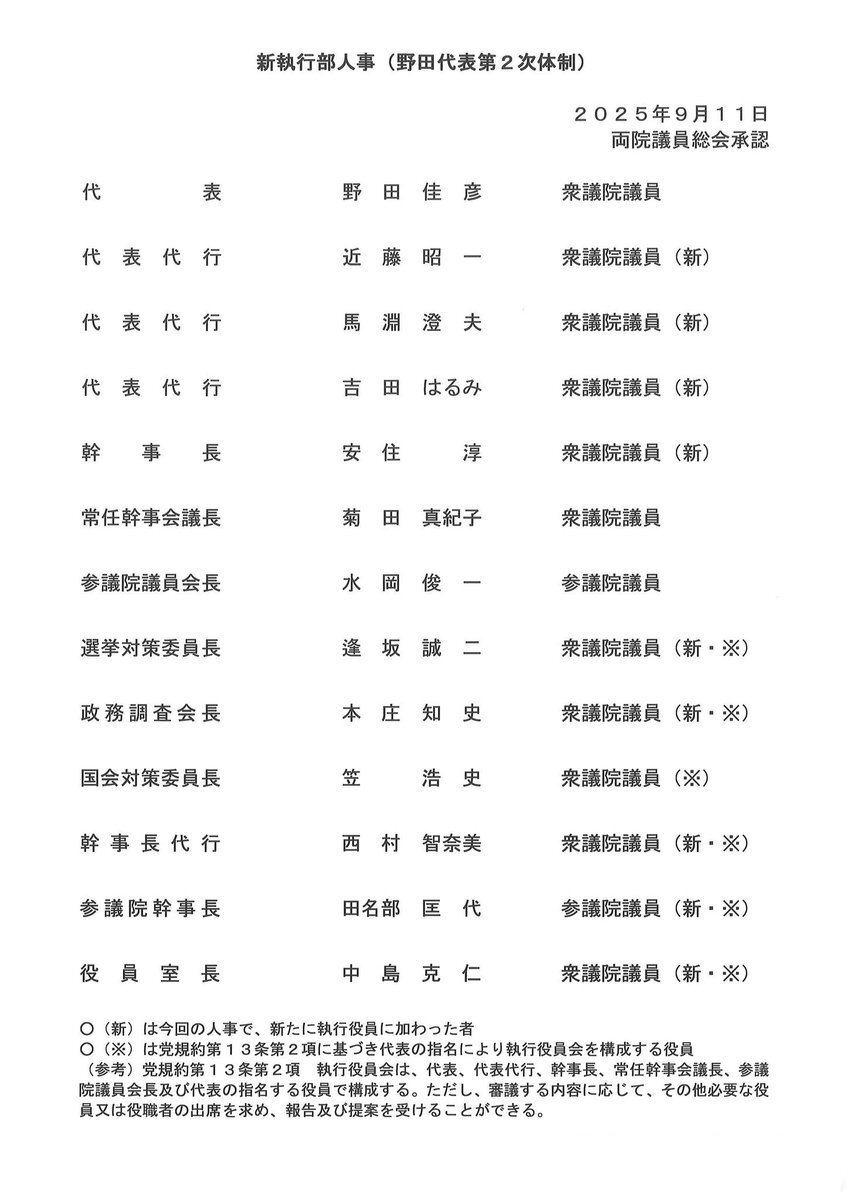 新執行部人事（野田代表第2次体制）

2025年9月11日
両院議員総会承認

代表 野田佳彦 衆議院議員

代表代行 近藤昭一 衆議院議員（新）

代表代行 馬淵澄夫 衆議院議員（新）

代表代行 吉田はるみ 衆議院議員（新）

幹事長 安住淳 衆議院議員（新）

常任幹事会議長 菊田真紀子 衆議院議員

参議院議員会長 水岡俊一 参議院議員

選挙対策委員長 逢坂誠二 衆議院議員（新・※）

政務調査会長 本庄知史 衆議院議員（新・※）

国会対策委員長 笠浩史 衆議院議員（※）

幹事長代行 西村智奈美 衆議院議員（新・※）

参議院幹事長 田名部匡代 参議院議員（新・※）

役員室長 中島克仁 衆議院議員（新・※）

○（新）は今回の人事で、新たに執行役員に加わった者
○（※）は党規約第13条第2項に基づき代表の指名により執行役員会を構成する役員
（参考）党規約第13条第2項 執行役員会は、代表、代表代行、幹事長、常任幹事会議長、参議院議員会長及び代表の指名する役員で構成する。ただし、審議する内容に応じて、その他必要な役員又は役職者の出席を求め、報告及び提案を受けることができる。